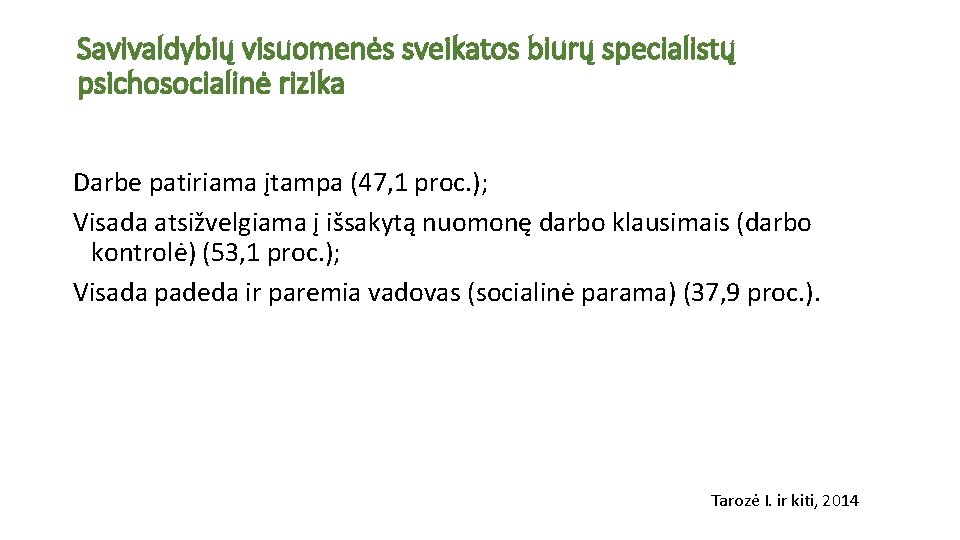 Savivaldybių visuomenės sveikatos biurų specialistų psichosocialinė rizika

Darbe patiriama įtampa (47,1 proc.);

Visada atsižvelgiama į išsakytą nuomonę darbo klausimais (darbo kontrolė) (53,1 proc.);

Visada padeda ir paremia vadovas (socialinė parama) (37,9 proc.).

Tarozė I. ir kiti, 2014